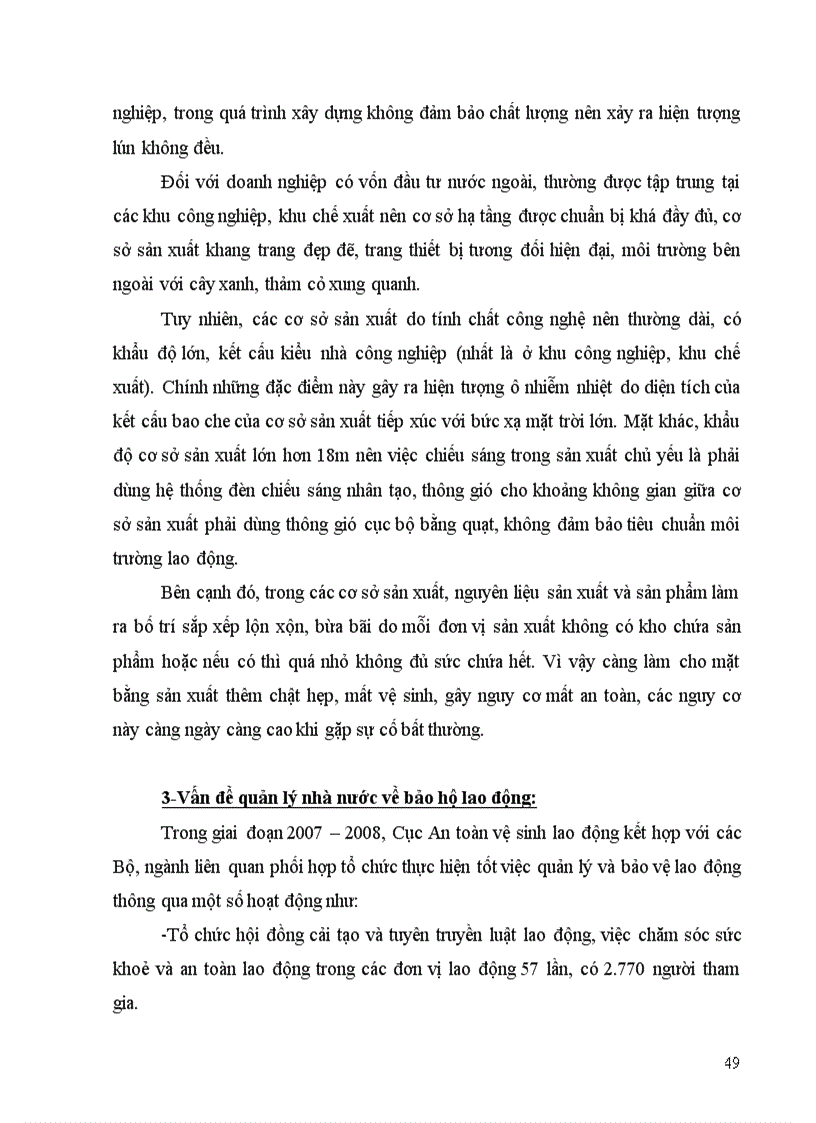 nghiệp, trong quá trình xây dựng không đảm bảo chất lượng nên xảy ra hiện tượng lún không đều.

Đối với doanh nghiệp có vốn đầu tư nước ngoài, thường được tập trung tại các khu công nghiệp, khu chế xuất nên cơ sở hạ tầng được chuẩn bị khá đầy đủ, cơ sở sản xuất khang trang đẹp đẽ, trang thiết bị tương đối hiện đại, môi trường bên ngoài với cây xanh, thảm cỏ xung quanh.

Tuy nhiên, các cơ sở sản xuất do tính chất công nghệ nên thường dài, có khẩu độ lớn, kết cấu kiểu nhà công nghiệp (nhất là ở khu công nghiệp, khu chế xuất). Chính những đặc điểm này gây ra hiện tượng ô nhiễm nhiệt do diện tích của kết cấu bao che của cơ sở sản xuất tiếp xúc với bức xạ mặt trời lớn. Mặt khác, khẩu độ cơ sở sản xuất lớn hơn 18m nên việc chiếu sáng trong sản xuất chủ yếu là phải dùng hệ thống đèn chiếu sáng nhân tạo, thông gió cho khoảng không gian giữa cơ sở sản xuất phải dùng thông gió cục bộ bằng quạt, không đảm bảo tiêu chuẩn môi trường lao động.

Bên cạnh đó, trong các cơ sở sản xuất, nguyên liệu sản xuất và sản phẩm làm ra bố trí sắp xếp lộn xộn, bừa bãi do mỗi đơn vị sản xuất không có kho chứa sản phẩm hoặc nếu có thì quá nhỏ không đủ sức chứa hết. Vì vậy càng làm cho mặt bằng sản xuất thêm chật hẹp, mất vệ sinh, gây nguy cơ mất an toàn, các nguy cơ này càng ngày càng cao khi gặp sự cố bất thường.

3-Vấn đề quản lý nhà nước về bảo hộ lao động:

Trong giai đoạn 2007 – 2008, Cục An toàn vệ sinh lao động kết hợp với các Bộ, ngành liên quan phối hợp tổ chức thực hiện tốt việc quản lý và bảo vệ lao động thông qua một số hoạt động như:

-Tổ chức hội đồng cải tạo và tuyên truyền luật lao động, việc chăm sóc sức khoẻ và an toàn lao động trong các đơn vị lao động 57 lần, có 2.770 người tham gia.

49